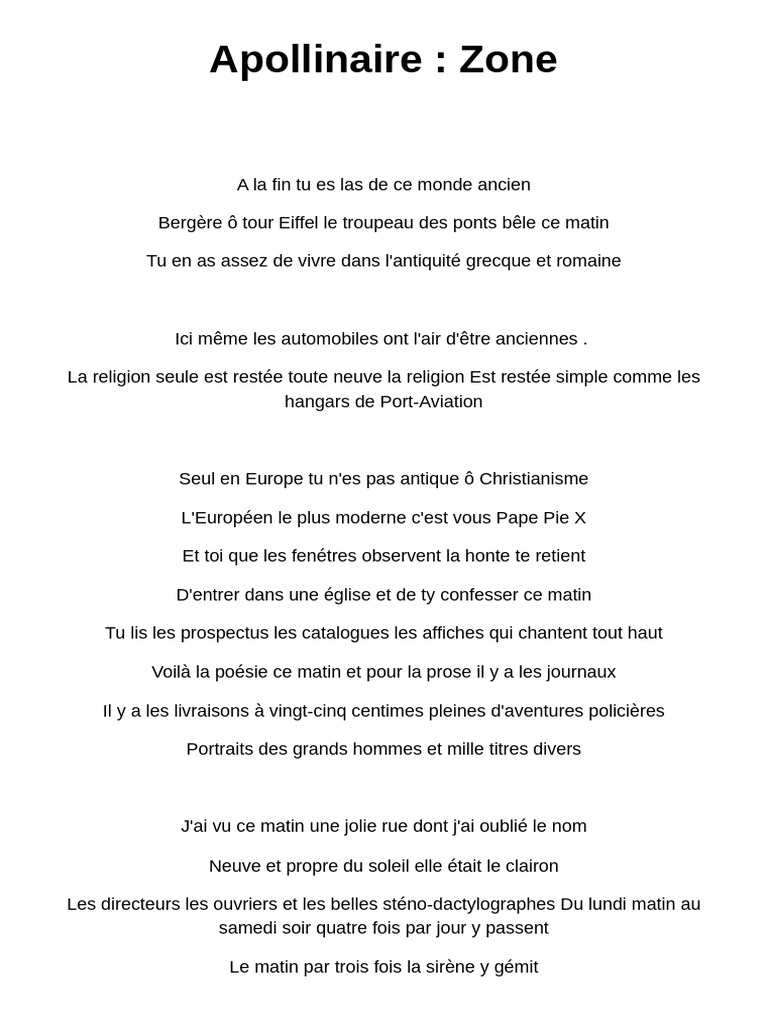 Apollinaire : Zone

A la fin tu es las de ce monde ancien

Bergère ô tour Eiffel le troupeau des ponts bêle ce matin

Tu en as assez de vivre dans l'antiquité grecque et romaine

Ici même les automobiles ont l'air d'être anciennes .

La religion seule est restée toute neuve la religion Est restée simple comme les hangars de Port-Aviation

Seul en Europe tu n'es pas antique ô Christianisme

L'Européen le plus moderne c'est vous Pape Pie X

Et toi que les fenétres observent la honte te retient

D'entrer dans une église et de ty confesser ce matin

Tu lis les prospectus les catalogues les affiches qui chantent tout haut

Voilà la poésie ce matin et pour la prose il y a les journaux

Il y a les livraisons à vingt-cinq centimes pleines d'aventures policières

Portraits des grands hommes et mille titres divers

J'ai vu ce matin une jolie rue dont j'ai oublié le nom

Neuve et propre du soleil elle était le clairon

Les directeurs les ouvriers et les belles sténo-dactylographes Du lundi matin au samedi soir quatre fois par jour y passent

Le matin par trois fois la sirène y gémit